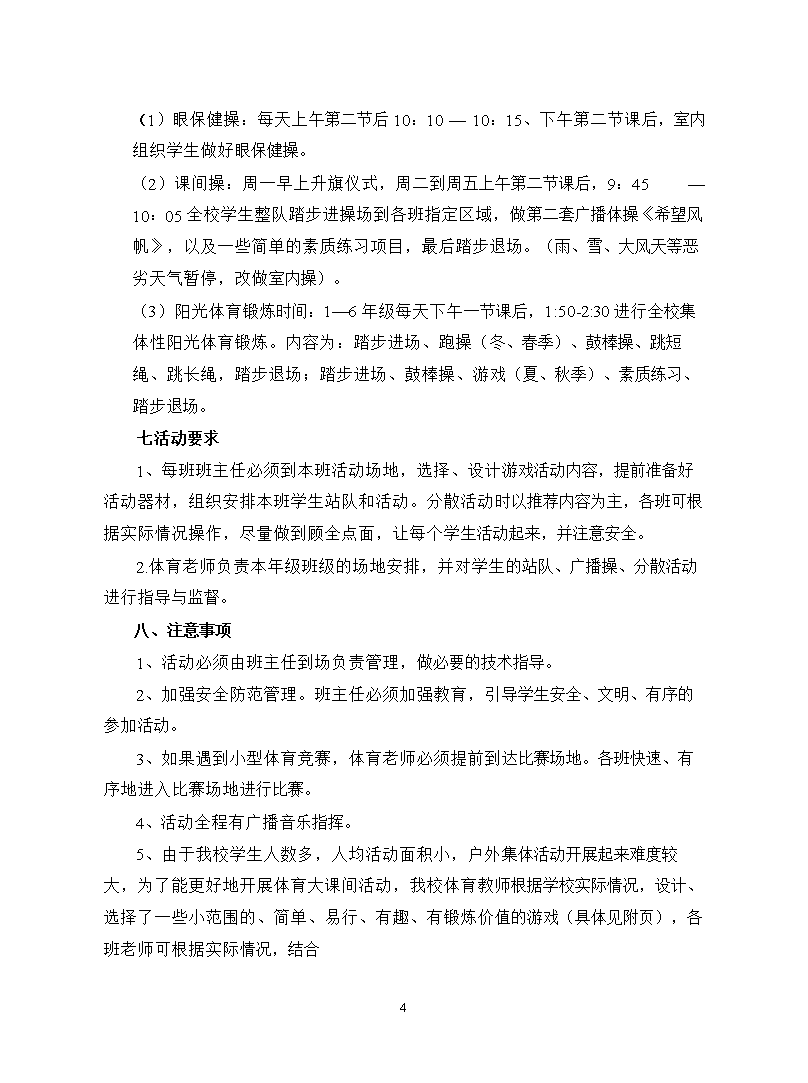 （1）眼保健操：每天上午第二节后 10：10 — 10：15、下午第二节课后，室内组织学生做好眼保健操。

（2）课间操：周一早上升旗仪式，周二到周五上午第二节课后，9：45 — 10：05 全校学生整队踏步进操场到各班指定区域，做第二套广播体操《希望风帆》，以及一些简单的素质练习项目，最后踏步退场。（雨、雪、大风天等恶劣天气暂停，改做室内操）。

（3）阳光体育锻炼时间：1—6 年级每天下午一节课后，1:50-2:30 进行全校集体性阳光体育锻炼。内容为：踏步进场、跑操（冬、春季）、鼓棒操、跳短绳、跳长绳，踏步退场；踏步进场、鼓棒操、游戏（夏、秋季）、素质练习、踏步退场。

七活动要求

1、每班班主任必须到本班活动场地，选择、设计游戏活动内容，提前准备好活动器材，组织安排本班学生站队和活动。分散活动时以推荐内容为主，各班可根据实际情况操作，尽量做到顾全点面，让每个学生活动起来，并注意安全。

2.体育老师负责本年级班级的场地安排，并对学生的站队、广播操、分散活动进行指导与监督。

八、注意事项

1、活动必须由班主任到场负责管理，做必要的技术指导。

2、加强安全防范管理。班主任必须加强教育，引导学生安全、文明、有序的参加活动。

3、如果遇到小型体育竞赛，体育老师必须提前到达比赛场地。各班快速、有序地进入比赛场地进行比赛。

4、活动全程有广播音乐指挥。

5、由于我校学生人数多，人均活动面积小，户外集体活动开展起来难度较大，为了能更好地开展体育大课间活动，我校体育教师根据学校实际情况，设计、选择了一些小范围的、简单、易行、有趣、有锻炼价值的游戏（具体见附页），各班老师可根据实际情况，结合

4